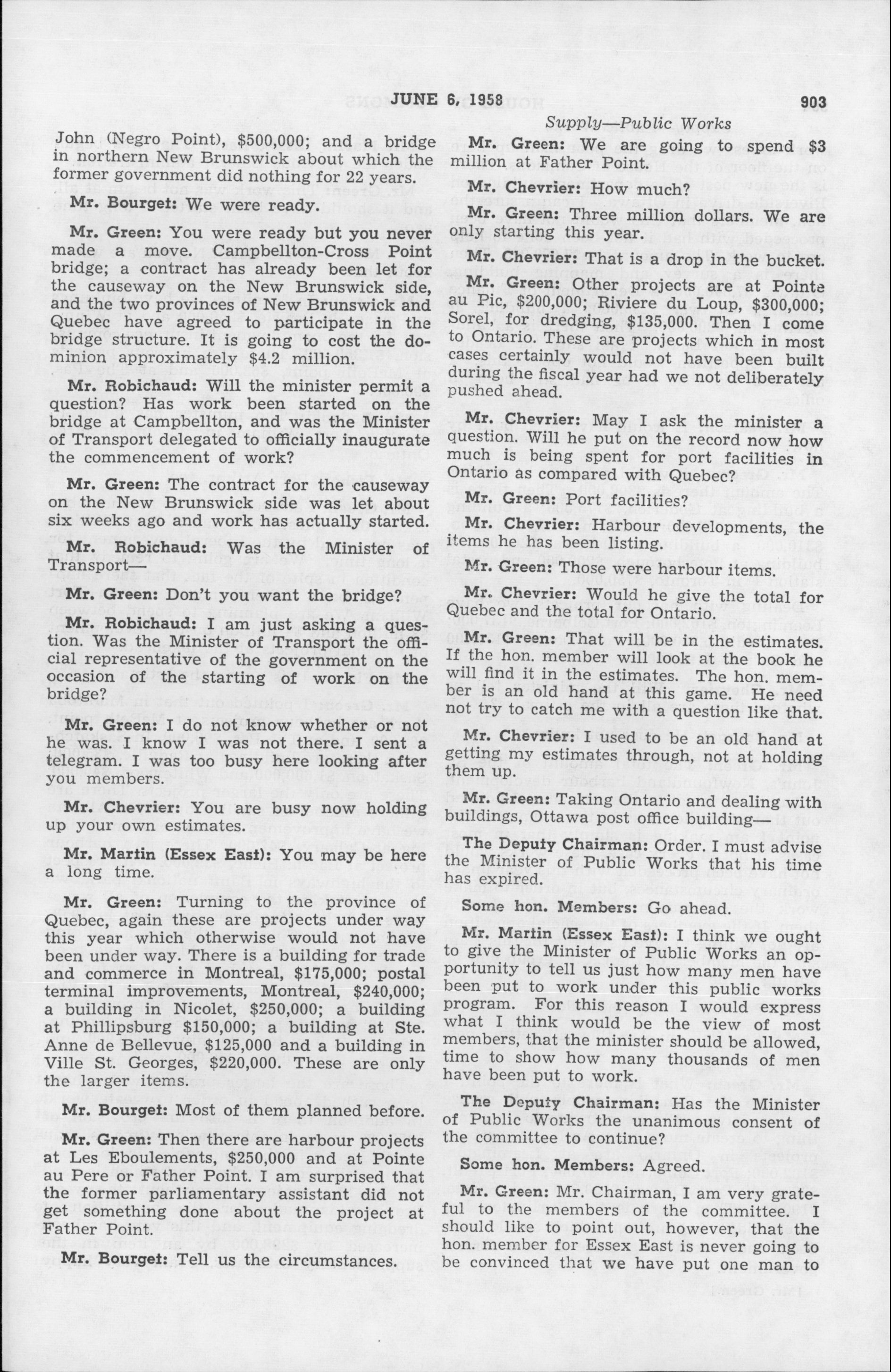 JUNE 6, 1958 903

Supply—Public Works

John (Negro Point), $500,000; and a bridge in northern New Brunswick about which the former government did nothing for 22 years.

Mr. Bourget: We were ready.

Mr. Green: You were ready but you never made a move. Campbellton-Cross Point bridge; a contract has already been let for the causeway on the New Brunswick side, and the two provinces of New Brunswick and Quebec have agreed to participate in the bridge structure. It is going to cost the dominion approximately $4.2 million.

Mr. Robichaud: Will the minister permit a question? Has work been started on the bridge at Campbellton, and was the Minister of Transport delegated to officially inaugurate the commencement of work?

Mr. Green: The contract for the causeway on the New Brunswick side was let about six weeks ago and work has actually started.

Mr. Robichaud: Was the Minister of Transport—

Mr. Green: Don't you want the bridge?

Mr. Robichaud: I am just asking a question. Was the Minister of Transport the official representative of the government on the occasion of the starting of work on the bridge?

Mr. Green: I do not know whether or not he was. I know I was not there. I sent a telegram. I was too busy here looking after you members.

Mr. Chevrier: You are busy now holding up your own estimates.

Mr. Martin (Essex East): You may be here a long time.

Mr. Green: Turning to the province of Quebec, again these are projects under way this year which otherwise would not have been under way. There is a building for trade and commerce in Montreal, $175,000; postal terminal improvements, Montreal, $240,000; a building in Nicolet, $250,000; a building at Phillipsburg $150,000; a building at Ste. Anne de Bellevue, $125,000 and a building in Ville St. Georges, $220,000. These are only the larger items.

Mr. Bourget: Most of them planned before.

Mr. Green: Then there are harbour projects at Les Eboulements, $250,000 and at Pointe au Pere or Father Point. I am surprised that the former parliamentary assistant did not get something done about the project at Father Point.

Mr. Bourget: Tell us the circumstances.

Mr. Green: We are going to spend $3 million at Father Point.

Mr. Chevrier: How much?

Mr. Green: Three million dollars. We are only starting this year.

Mr. Chevrier: That is a drop in the bucket.

Mr. Green: Other projects are at Pointe au Pic, $200,000; Riviere du Loup, $300,000; Sorel, for dredging, $135,000. Then I come to Ontario. These are projects which in most cases certainly would not have been built during the fiscal year had we not deliberately pushed ahead.

Mr. Chevrier: May I ask the minister a question. Will he put on the record now how much is being spent for port facilities in Ontario as compared with Quebec?

Mr. Green: Port facilities?

Mr. Chevrier: Harbour developments, the items he has been listing.

Mr. Green: Those were harbour items.

Mr. Chevrier: Would he give the total for Quebec and the total for Ontario.

Mr. Green: That will be in the estimates. If the hon. member will look at the book he will find it in the estimates. The hon. member is an old hand at this game. He need not try to catch me with a question like that.

Mr. Chevrier: I used to be an old hand at getting my estimates through, not at holding them up.

Mr. Green: Taking Ontario and dealing with buildings, Ottawa post office building—

The Deputy Chairman: Order. I must advise the Minister of Public Works that his time has expired.

Some hon. Members: Go ahead.

Mr. Martin (Essex East): I think we ought to give the Minister of Public Works an opportunity to tell us just how many men have been put to work under this public works program. For this reason I would express what I think would be the view of most members, that the minister should be allowed, time to show how many thousands of men have been put to work.

The Deputy Chairman: Has the Minister of Public Works the unanimous consent of the committee to continue?

Some hon. Members: Agreed.

Mr. Green: Mr. Chairman, I am very grateful to the members of the committee. I should like to point out, however, that the hon. member for Essex East is never going to be convinced that we have put one man to